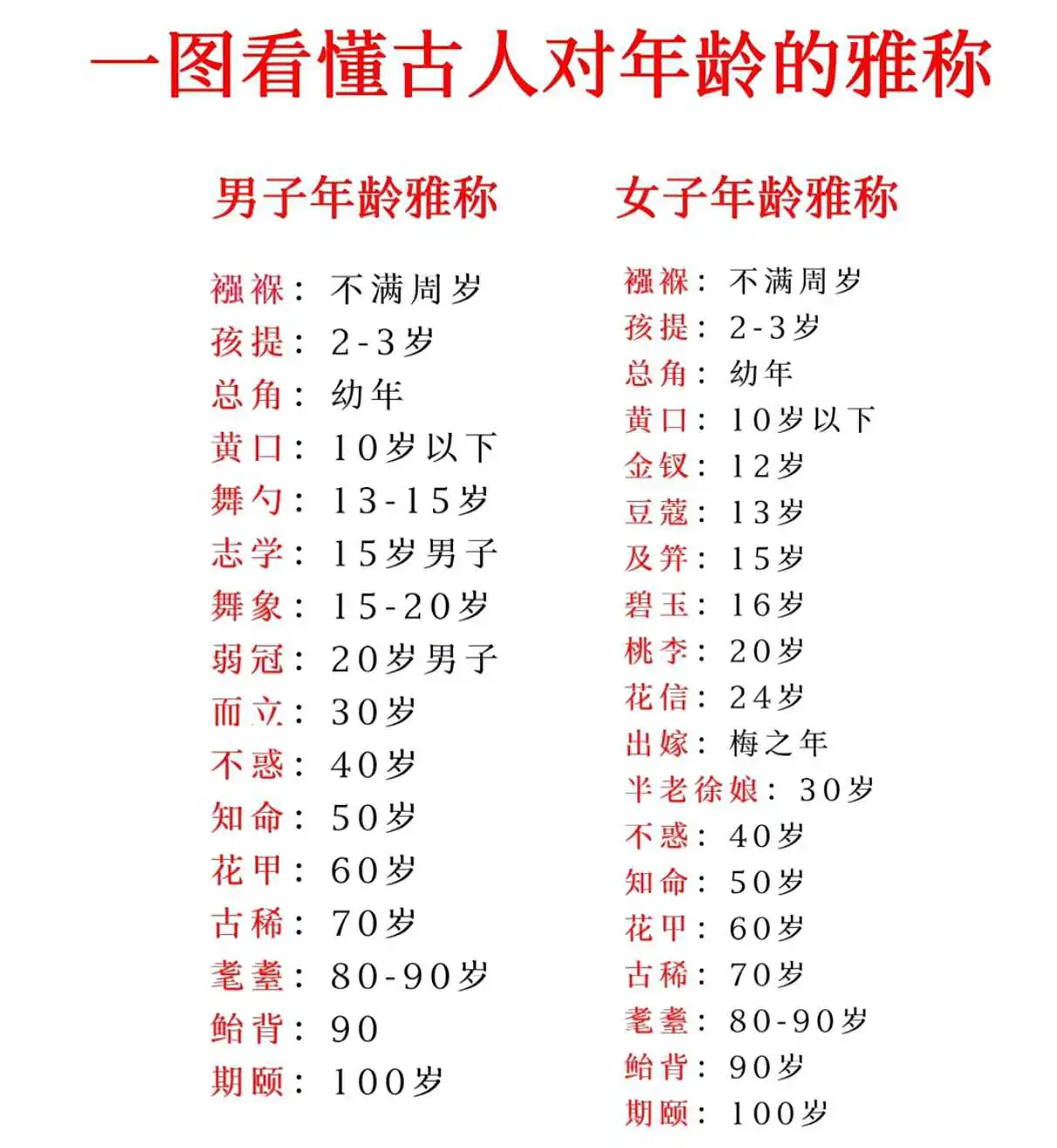 一图看懂古人对年龄的雅称

男子年龄雅称

襁褓：不满周岁
孩提：2-3岁
总角：幼年
黄口：10岁以下
舞勺：13-15岁
志学：15岁男子
舞象：15-20岁
弱冠：20岁男子
而立：30岁
不惑：40岁
知命：50岁
花甲：60岁
古稀：70岁
耄耋：80-90岁
鲐背：90
期颐：100岁

女子年龄雅称

襁褓：不满周岁
孩提：2-3岁
总角：幼年
黄口：10岁以下
金钗：12岁
豆蔻：13岁
及笄：15岁
碧玉：16岁
桃李：20岁
花信：24岁
出嫁：梅之年
半老徐娘：30岁
不惑：40岁
知命：50岁
花甲：60岁
古稀：70岁
耄耋：80-90岁
鲐背：90岁
期颐：100岁